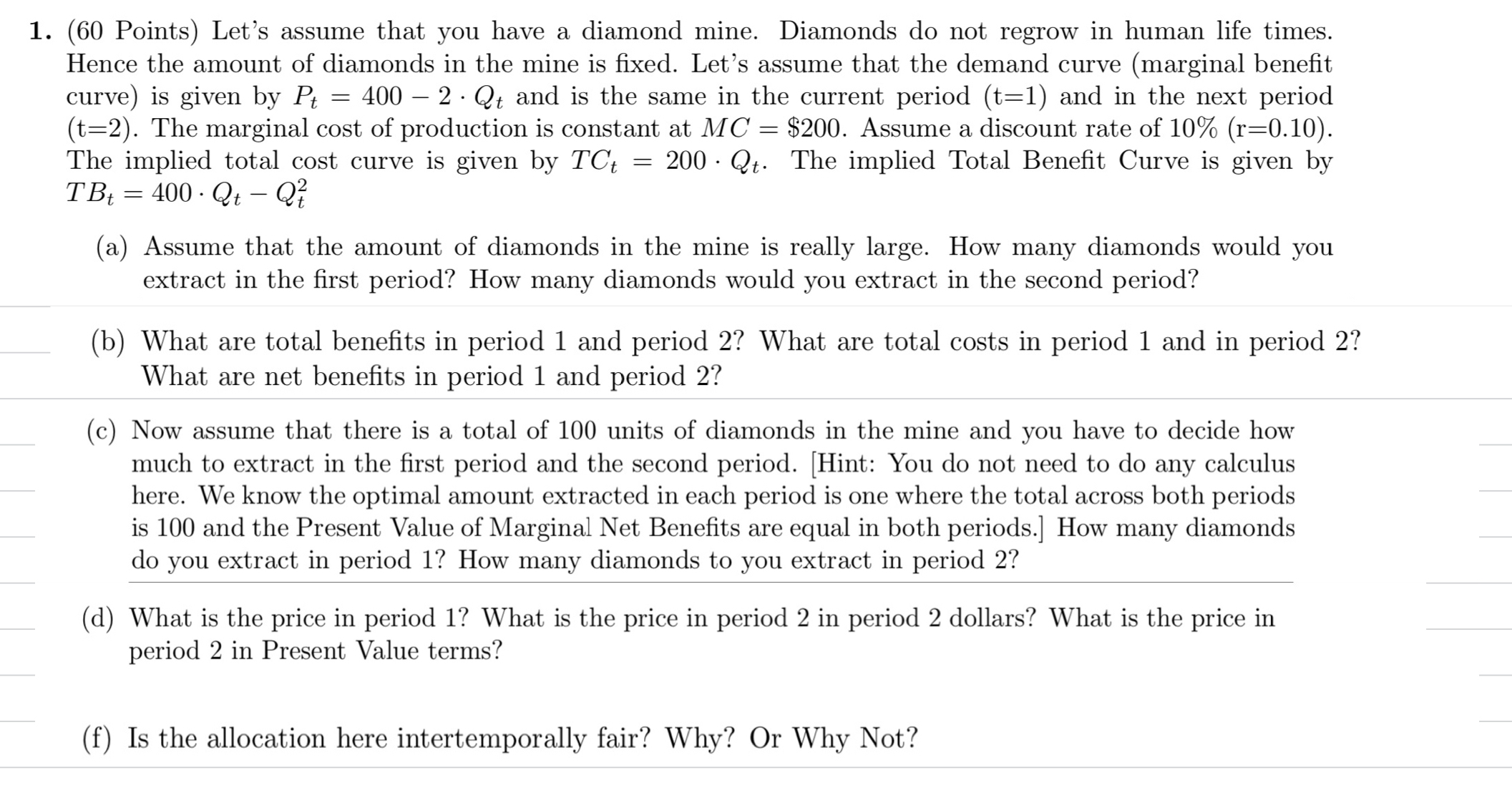 1. (60 Points) Let's assume that you have a diamond mine. Diamonds do not regrow in human life times. Hence the amount of diamonds in the mine is fixed. Let's assume that the demand curve (marginal benefit curve) is given by $P_t = 400 - 2 \cdot Q_t$ and is the same in the current period (t=1) and in the next period (t=2). The marginal cost of production is constant at $MC = \$200$. Assume a discount rate of 10% (r=0.10). The implied total cost curve is given by $TC_t = 200 \cdot Q_t$. The implied Total Benefit Curve is given by $TB_t = 400 \cdot Q_t - Q_t^2$

(a) Assume that the amount of diamonds in the mine is really large. How many diamonds would you extract in the first period? How many diamonds would you extract in the second period?

(b) What are total benefits in period 1 and period 2? What are total costs in period 1 and in period 2? What are net benefits in period 1 and period 2?

(c) Now assume that there is a total of 100 units of diamonds in the mine and you have to decide how much to extract in the first period and the second period. [Hint: You do not need to do any calculus here. We know the optimal amount extracted in each period is one where the total across both periods is 100 and the Present Value of Marginal Net Benefits are equal in both periods.] How many diamonds do you extract in period 1? How many diamonds to you extract in period 2?

(d) What is the price in period 1? What is the price in period 2 in period 2 dollars? What is the price in period 2 in Present Value terms?

(f) Is the allocation here intertemporally fair? Why? Or Why Not?